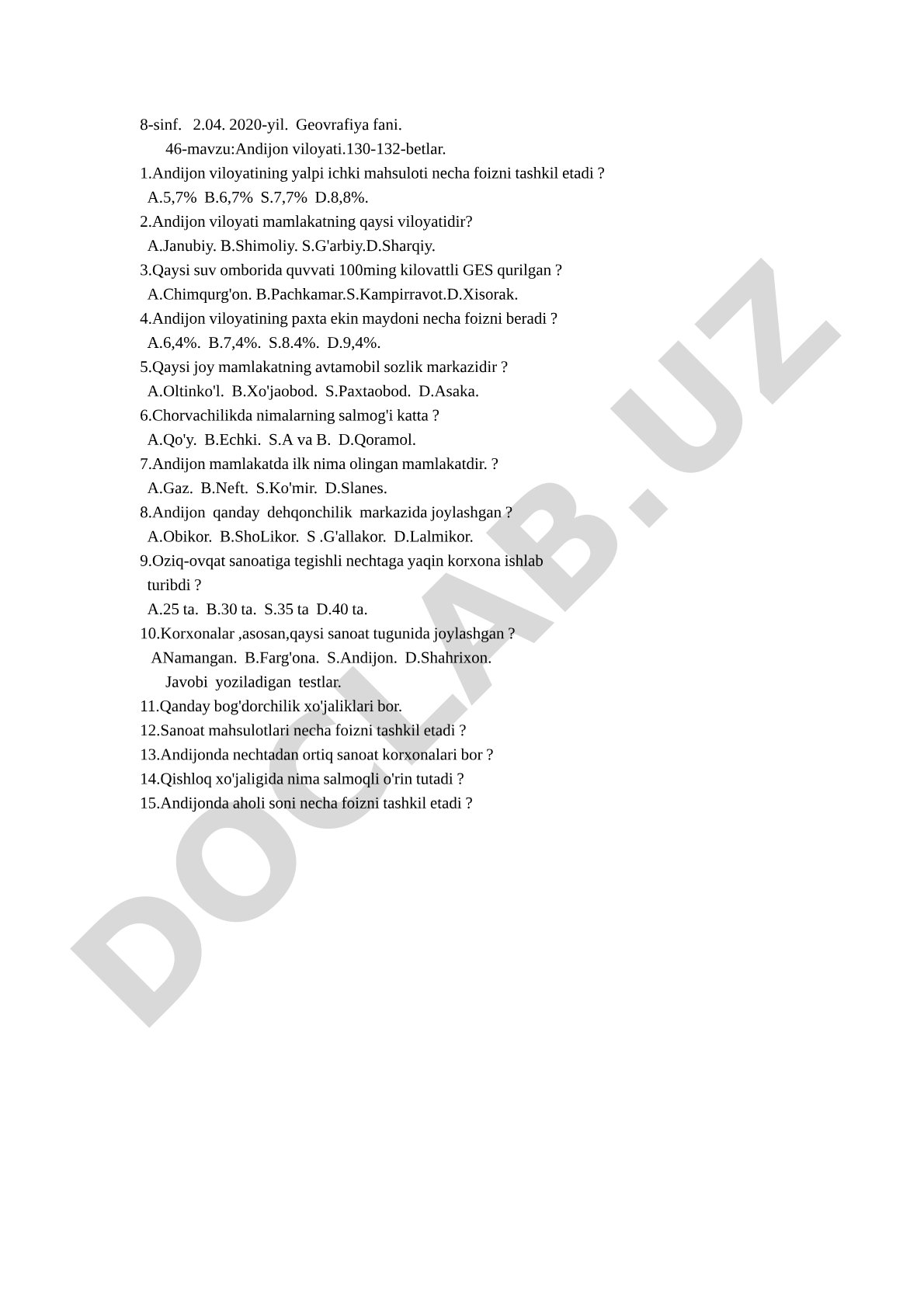 8-sinf. 2.04. 2020-yil. Geovrafiya fani.
46-mavzu:Andijon viloyati.130-132-betlar.
1.Andijon viloyatining yalpi ichki mahsuloti necha foizni tashkil etadi ?
A.5,7% B.6,7% S.7,7% D.8,8%.
2.Andijon viloyati mamlakatning qaysi viloyatidir?
A.Janubiy. B.Shimoliy. S.G'arbiy.D.Sharqiy.
3.Qaysi suv omborida quvvati 100ming kilovattli GES qurilgan ?
A.Chimqurg'on. B.Pachkamar.S.Kampirravot.D.Xisorak.
4.Andijon viloyatining paxta ekin maydoni necha foizni beradi ?
A.6,4%. B.7,4%. S.8.4%. D.9,4%.
5.Qaysi joy mamlakatning avtamobil sozlik markazidir ?
A.Oltinko'l. B.Xo'jaobod. S.Paxtaobod. D.Asaka.
6.Chorvachilikda nimalarning salmog'i katta ?
A.Qo'y. B.Echki. S.A va B. D.Qoramol.
7.Andijon mamlakatda ilk nima olingan mamlakatdir. ?
A.Gaz. B.Neft. S.Ko'mir. D.Slanes.
8.Andijon qanday dehqonchilik markazida joylashgan ?
A.Obikor. B.ShoLikor. S .G'allakor. D.Lalmikor.
9.Oziq-ovqat sanoatiga tegishli nechtaga yaqin korxona ishlab turibdi ?
A.25 ta. B.30 ta. S.35 ta D.40 ta.
10.Korxonalar ,asosan,qaysi sanoat tugunida joylashgan ?
ANamangan. B.Farg'ona. S.Andijon. D.Shahrixon.
Javobi yoziladigan testlar.
11.Qanday bog'dorchilik xo'jaliklari bor.
12.Sanoat mahsulotlari necha foizni tashkil etadi ?
13.Andijonda nechtadan ortiq sanoat korxonalari bor ?
14.Qishloq xo'jaligida nima salmoqli o'rin tutadi ?
15.Andijonda aholi soni necha foizni tashkil etadi ?

DOCLAB.UZ